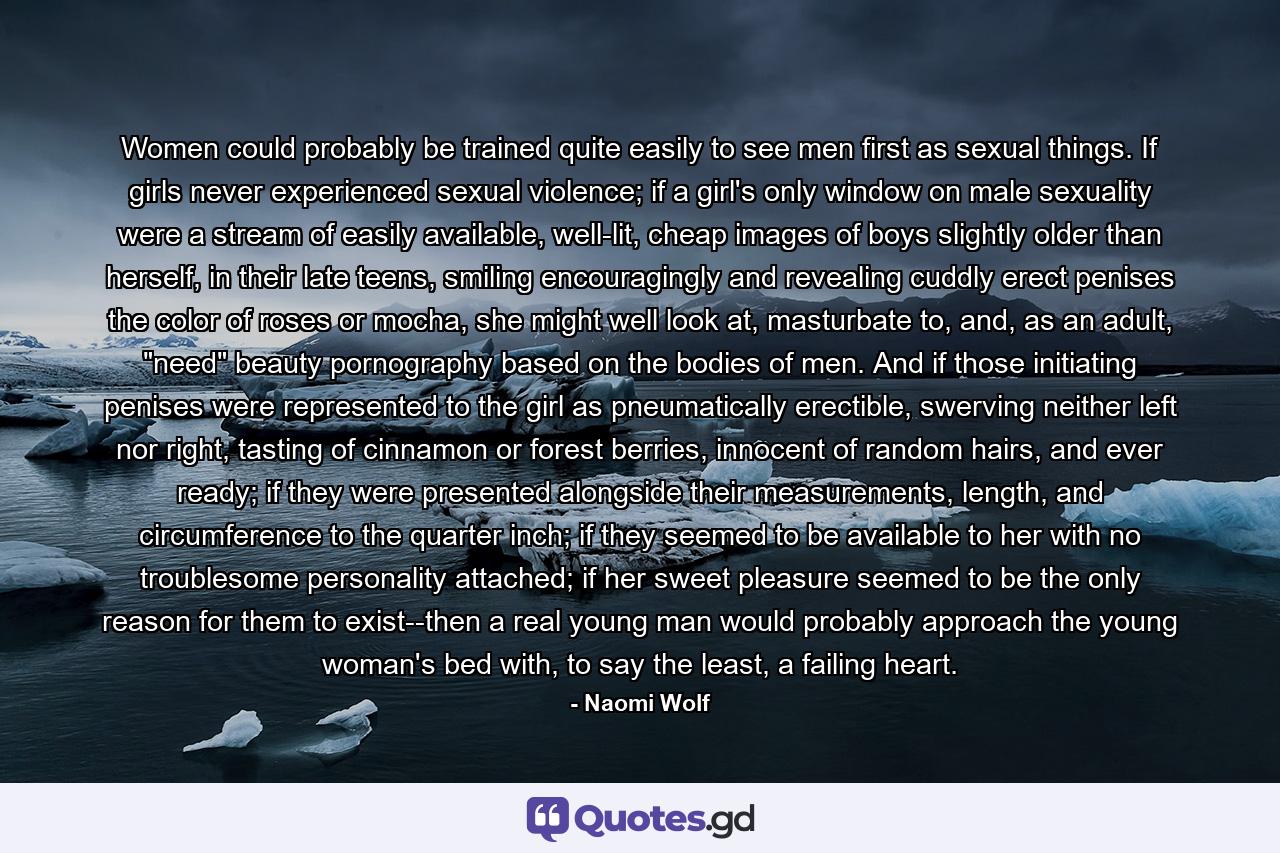 Women could probably be trained quite easily to see men first as sexual things. If girls never experienced sexual violence; if a girl's only window on male sexuality were a stream of easily available, well-lit, cheap images of boys slightly older than herself, in their late teens, smiling encouragingly and revealing cuddly erect penises the color of roses or mocha, she might well look at, masturbate to, and, as an adult, "need" beauty pornography based on the bodies of men. And if those initiating penises were represented to the girl as pneumatically erectible, swerving neither left nor right, tasting of cinnamon or forest berries, innocent of random hairs, and ever ready; if they were presented alongside their measurements, length, and circumference to the quarter inch; if they seemed to be available to her with no troublesome personality attached; if her sweet pleasure seemed to be the only reason for them to exist--then a real young man would probably approach the young woman's bed with, to say the least, a failing heart.

- Naomi Wolf

Quotes.gd